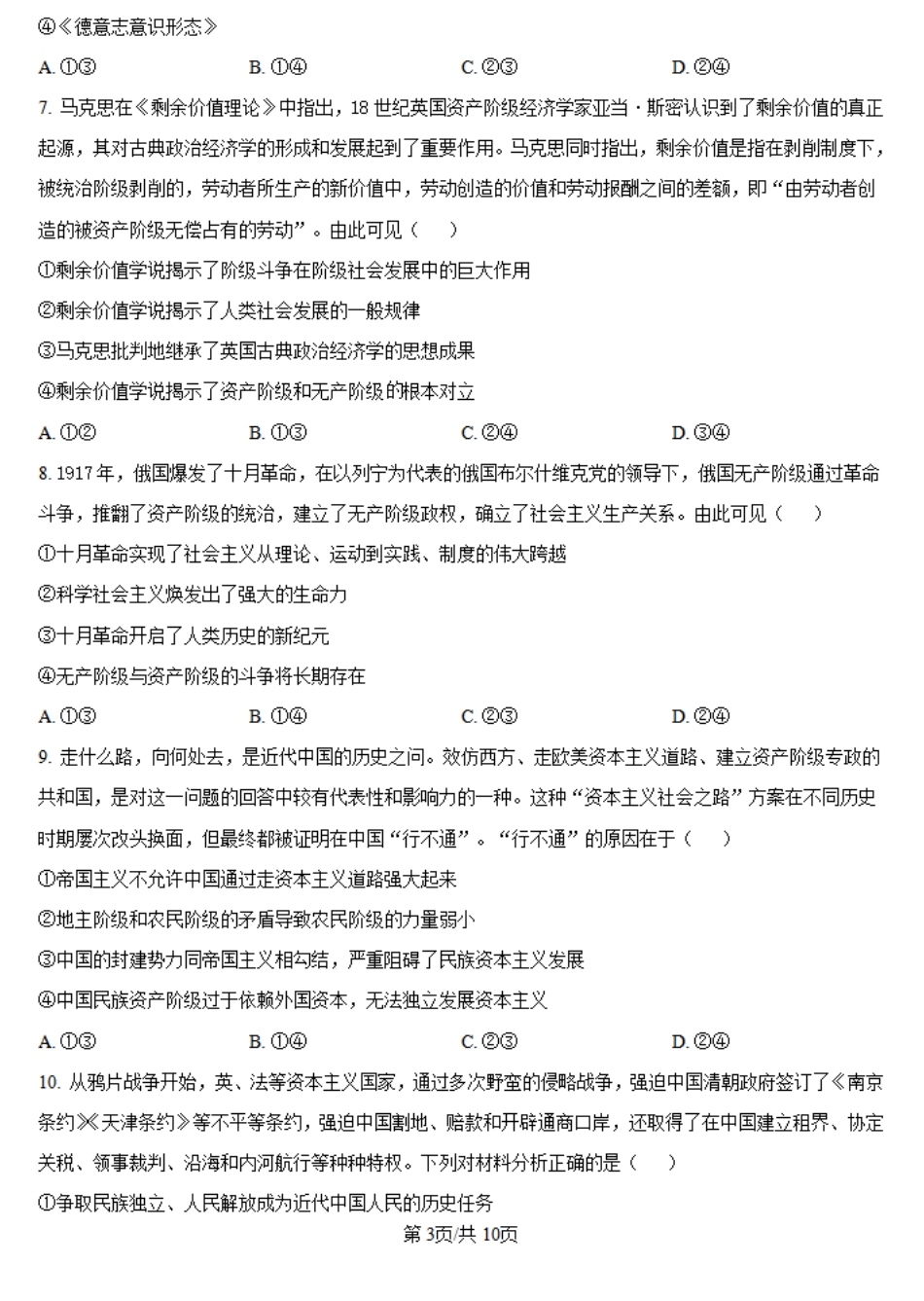 ④《德意志意识形态》

A. ①③　　B. ①④　　C. ②③　　D. ②④

7. 马克思在《剩余价值理论》中指出，18 世纪英国资产阶级经济学家亚当·斯密认识到了剩余价值的真正起源，其对古典政治经济学的形成和发展起到了重要作用。马克思同时指出，剩余价值是指在剥削制度下，被统治阶级剥削的，劳动者所生产的新价值中，劳动创造的价值和劳动报酬之间的差额，即“由劳动者创造的被资产阶级无偿占有的劳动”。由此可见（　）

①剩余价值学说揭示了阶级斗争在阶级社会发展中的巨大作用

②剩余价值学说揭示了人类社会发展的一般规律

③马克思批判地继承了英国古典政治经济学的思想成果

④剩余价值学说揭示了资产阶级和无产阶级的根本对立

A. ①②　　B. ①③　　C. ②④　　D. ③④

8. 1917 年，俄国爆发了十月革命，在以列宁为代表的俄国布尔什维克党的领导下，俄国无产阶级通过革命斗争，推翻了资产阶级的统治，建立了无产阶级政权，确立了社会主义生产关系。由此可见（　）

①十月革命实现了社会主义从理论、运动到实践、制度的伟大跨越

②科学社会主义焕发出了强大的生命力

③十月革命开启了人类历史的新纪元

④无产阶级与资产阶级的斗争将长期存在

A. ①③　　B. ①④　　C. ②③　　D. ②④

9. 走什么路，向何处去，是近代中国的历史之问。效仿西方、走欧美资本主义道路、建立资产阶级专政的共和国，是对这一问题的回答中较有代表性和影响力的一种。这种“资本主义社会之路”方案在不同历史时期屡次改头换面，但最终都被证明在中国“行不通”。“行不通”的原因在于（　）

①帝国主义不允许中国通过走资本主义道路强大起来

②地主阶级和农民阶级的矛盾导致农民阶级的力量弱小

③中国的封建势力同帝国主义相勾结，严重阻碍了民族资本主义发展

④中国民族资产阶级过于依赖外国资本，无法独立发展资本主义

A. ①③　　B. ①④　　C. ②③　　D. ②④

10. 从鸦片战争开始，英、法等资本主义国家，通过多次野蛮的侵略战争，强迫中国清朝政府签订了《南京条约》《天津条约》等不平等条约，强迫中国割地、赔款和开辟通商口岸，还取得了在中国建立租界、协定关税、领事裁判、沿海和内河航行等种种特权。下列对材料分析正确的是（　）

①争取民族独立、人民解放成为近代中国人民的历史任务

第 3页/共 10页